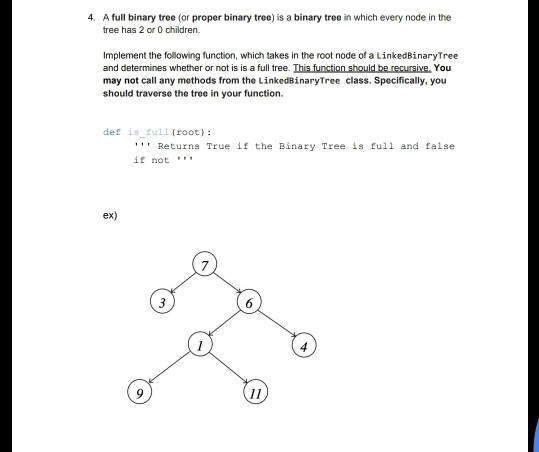 4. A full binary tree (or proper binary tree) is a binary tree in which every node in the tree has 2 or 0 children.

Implement the following function, which takes in the root node of a LinkedBinaryTree and determines whether or not is is a full tree. This function should be recursive. You may not call any methods from the LinkedBinaryTree class. Specifically, you should traverse the tree in your function.

def is_full(root):
    ''' Returns True if the Binary Tree is full and false if not '''

ex)

7
3
6
1
4
9
11